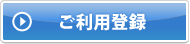 ご利用登録